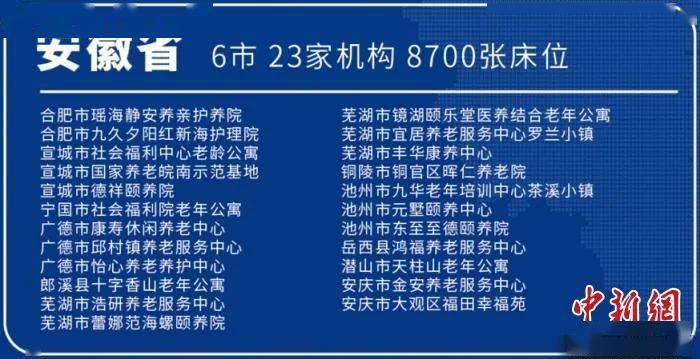 安徽省 6市 23家机构 8700张床位

合肥市瑶海静安养亲护养院
合肥市九久夕阳红新海护理院
宣城市社会福利中心老龄公寓
宣城市国家养老皖南示范基地
宣城市德祥颐养院
宁国市社会福利院老年公寓
广德市康寿休闲养老中心
广德市邱村镇养老服务中心
广德市怡心养老养护中心
郎溪县十字香山老年公寓
芜湖市浩研养老服务中心
芜湖市蕾娜范海螺颐养院

芜湖市镜湖颐乐堂医养结合老年公寓
芜湖市宜居养老服务中心罗兰小镇
芜湖市丰华康养中心
铜陵市铜官区晖仁养老院
池州市九华老年培训中心茶溪小镇
池州市元墅颐养中心
池州市东至至德颐养院
岳西县鸿福养老服务中心
潜山市天柱山老年公寓
安庆市金安养老服务中心
安庆市大观区福田幸福苑

中新網